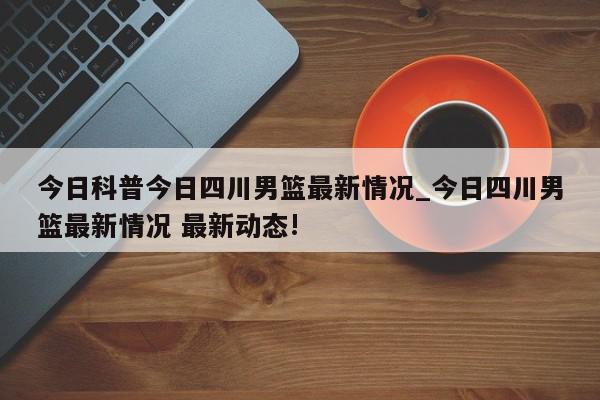 今日科普今日四川男篮最新情况_今日四川男篮最新情况 最新动态!